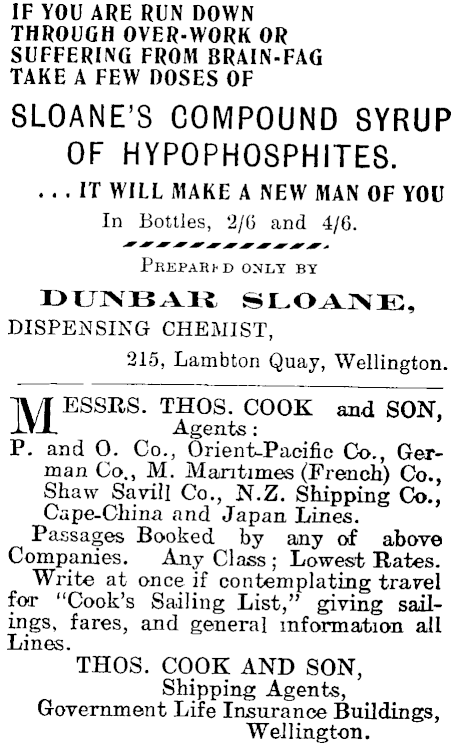 IF YOU ARE RUN DOWN THROUGH OVER-WORK OR SUFFERING FROM BRAIN-FAG TAKE A FEW DOSES OF

SLOANE'S COMPOUND SYRUP OF HYPOPHOSPHITES.

. . . IT WILL MAKE A NEW MAN OF YOU

In Bottles, 2/6 and 4/6.

PREPARED ONLY BY

DUNBAR SLOANE,

DISPENSING CHEMIST,

215, Lambton Quay, Wellington.

MESSRS. THOS. COOK and SON, Agents:

P. and O. Co., Orient-Pacific Co., German Co., M. Maritimes (French) Co., Shaw Savill Co., N.Z. Shipping Co., Cape-China and Japan Lines.

Passages Booked by any of above Companies. Any Class; Lowest Rates.

Write at once if contemplating travel for "Cook's Sailing List," giving sailings, fares, and general information all Lines.

THOS. COOK AND SON,
Shipping Agents,
Government Life Insurance Buildings,
Wellington.